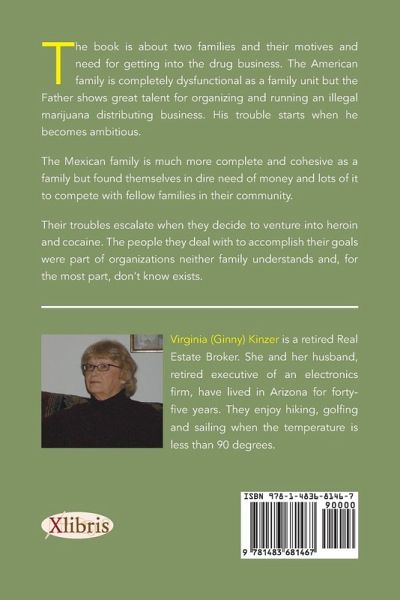 The book is about two families and their motives and need for getting into the drug business. The American family is completely dysfunctional as a family unit but the Father shows great talent for organizing and running an illegal marijuana distributing business. His trouble starts when he becomes ambitious.

The Mexican family is much more complete and cohesive as a family but found themselves in dire need of money and lots of it to compete with fellow families in their community.

Their troubles escalate when they decide to venture into heroin and cocaine. The people they deal with to accomplish their goals were part of organizations neither family understands and, for the most part, don't know exists.

Virginia (Ginny) Kinzer is a retired Real Estate Broker. She and her husband, retired executive of an electronics firm, have lived in Arizona for forty-five years. They enjoy hiking, golfing and sailing when the temperature is less than 90 degrees.

Xlibris

ISBN 978-1-4836-8146-7
90000
9 781483 681467